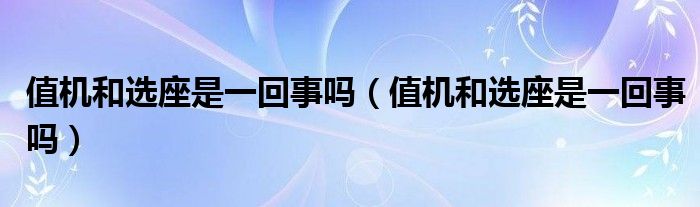 值机和选座是一回事吗（值机和选座是一回事吗）